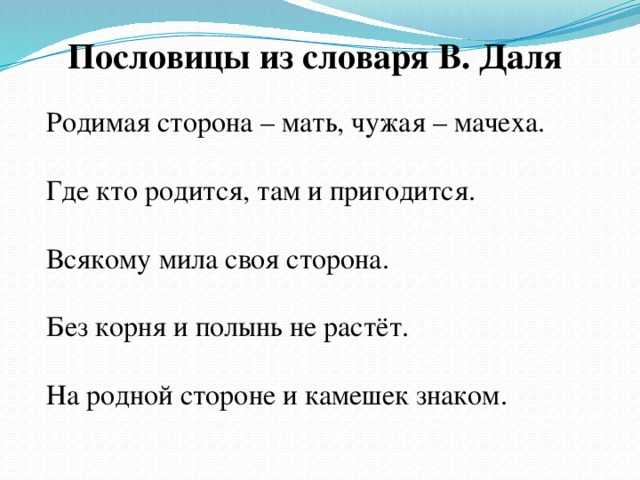 Пословицы из словаря В. Даля

Родимая сторона – мать, чужая – мачеха.

Где кто родится, там и пригодится.

Всякому мила своя сторона.

Без корня и полынь не растёт.

На родной стороне и камешек знаком.